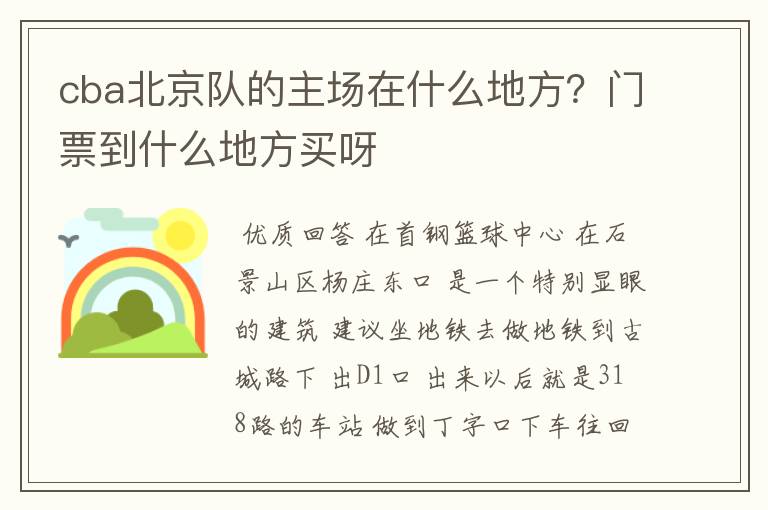 cba北京队的主场在什么地方？门票到什么地方买呀

优质回答 在首钢篮球中心 在石景山区杨庄东口 是一个特别显眼的建筑 建议坐地铁去做地铁到古城路下 出D1口 出来以后就是318路的车站 做到丁字口下车往回